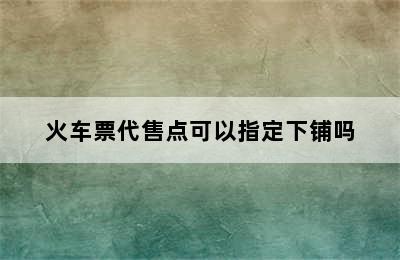 火车票代售点可以指定下铺吗